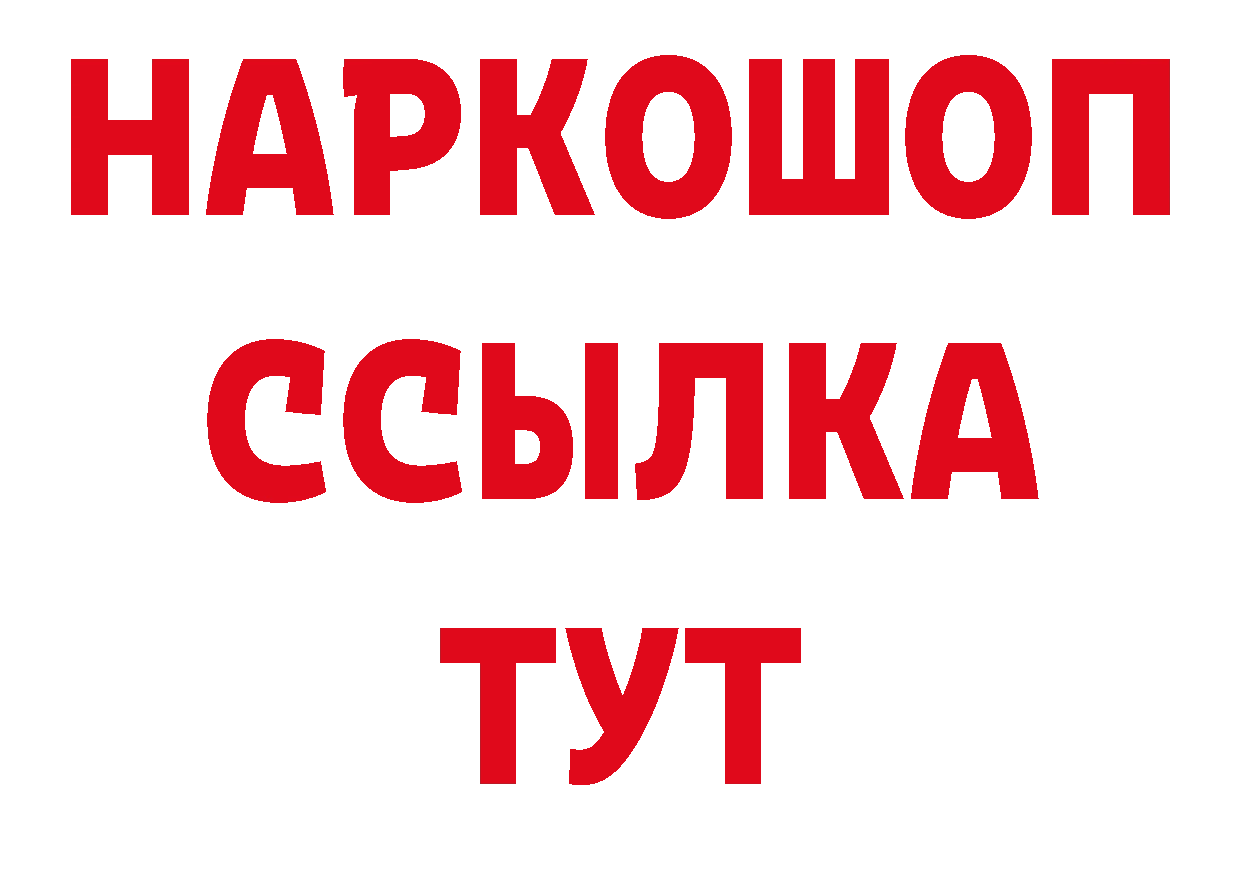 НАРКОШОП
ССЫЛКА
ТУТ